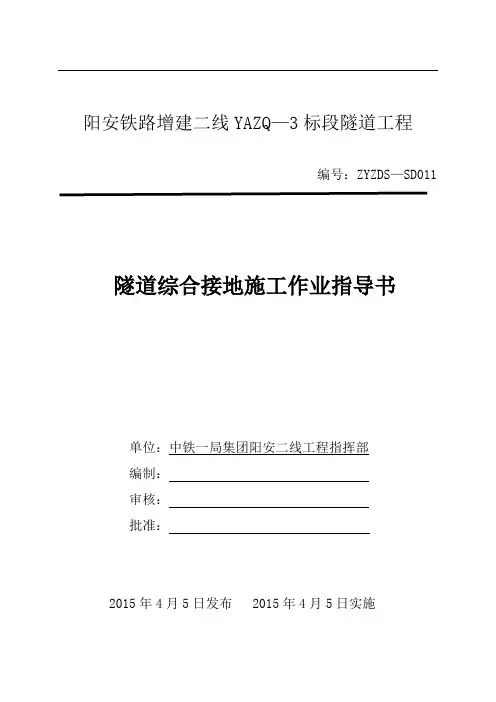 阳安铁路增建二线 YAZQ—3 标段隧道工程

编号：ZYZDS—SD011

隧道综合接地施工作业指导书

单位：中铁一局集团阳安二线工程指挥部
编制：
审核：
批准：

2015 年 4 月 5 日发布　　2015 年 4 月 5 日实施